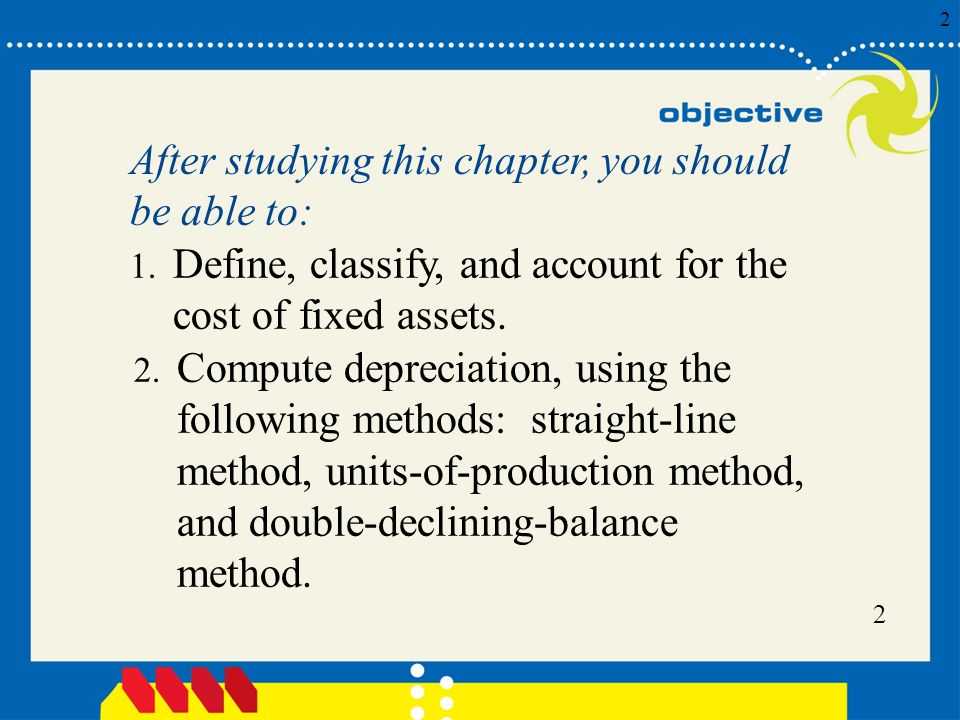 2

objective

After studying this chapter, you should be able to:

1. Define, classify, and account for the cost of fixed assets.

2. Compute depreciation, using the following methods: straight-line method, units-of-production method, and double-declining-balance method.

2